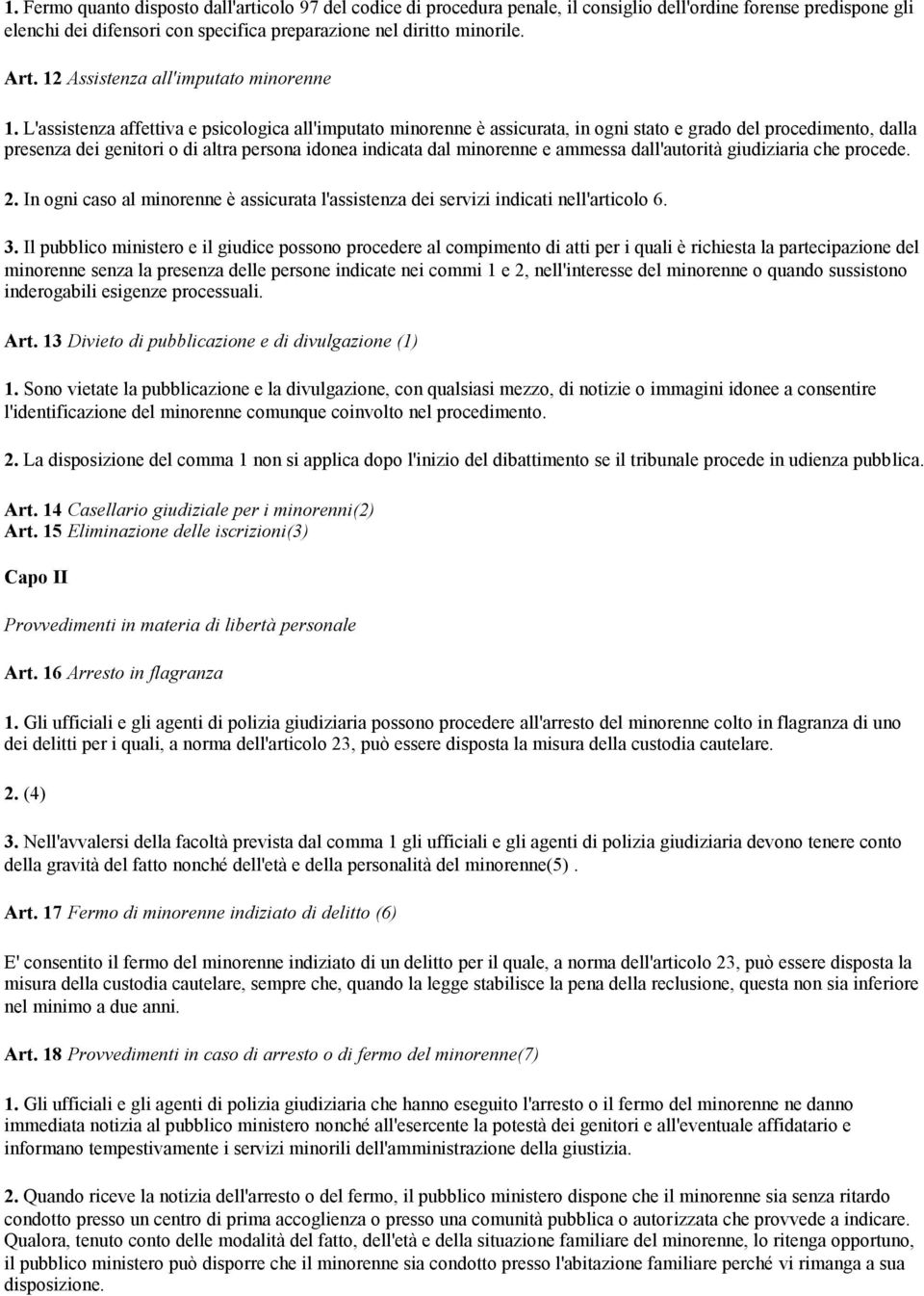 1. Fermo quanto disposto dall'articolo 97 del codice di procedura penale, il consiglio dell'ordine forense predispone gli elenchi dei difensori con specifica preparazione nel diritto minorile.

Art. 12 Assistenza all'imputato minorenne

1. L'assistenza affettiva e psicologica all'imputato minorenne è assicurata, in ogni stato e grado del procedimento, dalla presenza dei genitori o di altra persona idonea indicata dal minorenne e ammessa dall'autorità giudiziaria che procede.

2. In ogni caso al minorenne è assicurata l'assistenza dei servizi indicati nell'articolo 6.

3. Il pubblico ministero e il giudice possono procedere al compimento di atti per i quali è richiesta la partecipazione del minorenne senza la presenza delle persone indicate nei commi 1 e 2, nell'interesse del minorenne o quando sussistono inderogabili esigenze processuali.

Art. 13 Divieto di pubblicazione e di divulgazione (1)

1. Sono vietate la pubblicazione e la divulgazione, con qualsiasi mezzo, di notizie o immagini idonee a consentire l'identificazione del minorenne comunque coinvolto nel procedimento.

2. La disposizione del comma 1 non si applica dopo l'inizio del dibattimento se il tribunale procede in udienza pubblica.

Art. 14 Casellario giudiziale per i minorenni(2)
Art. 15 Eliminazione delle iscrizioni(3)

Capo II

Provvedimenti in materia di libertà personale

Art. 16 Arresto in flagranza

1. Gli ufficiali e gli agenti di polizia giudiziaria possono procedere all'arresto del minorenne colto in flagranza di uno dei delitti per i quali, a norma dell'articolo 23, può essere disposta la misura della custodia cautelare.

2. (4)

3. Nell'avvalersi della facoltà prevista dal comma 1 gli ufficiali e gli agenti di polizia giudiziaria devono tenere conto della gravità del fatto nonché dell'età e della personalità del minorenne(5) .

Art. 17 Fermo di minorenne indiziato di delitto (6)

E' consentito il fermo del minorenne indiziato di un delitto per il quale, a norma dell'articolo 23, può essere disposta la misura della custodia cautelare, sempre che, quando la legge stabilisce la pena della reclusione, questa non sia inferiore nel minimo a due anni.

Art. 18 Provvedimenti in caso di arresto o di fermo del minorenne(7)

1. Gli ufficiali e gli agenti di polizia giudiziaria che hanno eseguito l'arresto o il fermo del minorenne ne danno immediata notizia al pubblico ministero nonché all'esercente la potestà dei genitori e all'eventuale affidatario e informano tempestivamente i servizi minorili dell'amministrazione della giustizia.

2. Quando riceve la notizia dell'arresto o del fermo, il pubblico ministero dispone che il minorenne sia senza ritardo condotto presso un centro di prima accoglienza o presso una comunità pubblica o autorizzata che provvede a indicare. Qualora, tenuto conto delle modalità del fatto, dell'età e della situazione familiare del minorenne, lo ritenga opportuno, il pubblico ministero può disporre che il minorenne sia condotto presso l'abitazione familiare perché vi rimanga a sua disposizione.